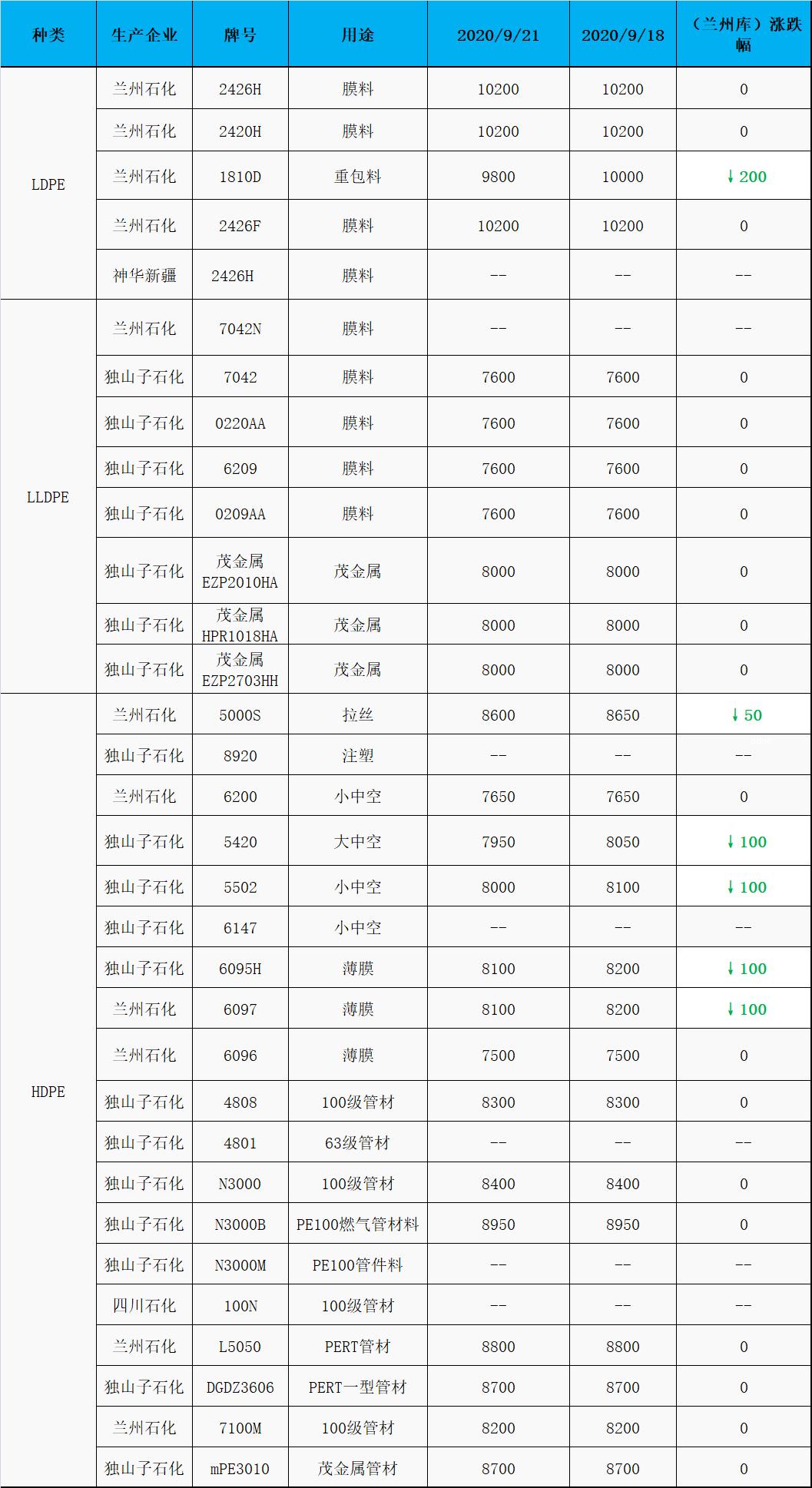 | 种类 | 生产企业 | 牌号 | 用途 | 2020/9/21 | 2020/9/18 | （兰州库）涨跌幅 |
|---|---|---|---|---|---|---|
| LDPE | 兰州石化 | 2426H | 膜料 | 10200 | 10200 | 0 |
|  | 兰州石化 | 2420H | 膜料 | 10200 | 10200 | 0 |
|  | 兰州石化 | 1810D | 重包料 | 9800 | 10000 | ↓200 |
|  | 兰州石化 | 2426F | 膜料 | 10200 | 10200 | 0 |
|  | 神华新疆 | 2426H | 膜料 | -- | -- | -- |
| LLDPE | 兰州石化 | 7042N | 膜料 | -- | -- | -- |
|  | 独山子石化 | 7042 | 膜料 | 7600 | 7600 | 0 |
|  | 独山子石化 | 0220AA | 膜料 | 7600 | 7600 | 0 |
|  | 独山子石化 | 6209 | 膜料 | 7600 | 7600 | 0 |
|  | 独山子石化 | 0209AA | 膜料 | 7600 | 7600 | 0 |
|  | 独山子石化 | 茂金属EZP2010HA | 茂金属 | 8000 | 8000 | 0 |
|  | 独山子石化 | 茂金属HPR1018HA | 茂金属 | 8000 | 8000 | 0 |
|  | 独山子石化 | 茂金属EZP2703HH | 茂金属 | 8000 | 8000 | 0 |
| HDPE | 兰州石化 | 5000S | 拉丝 | 8600 | 8650 | ↓50 |
|  | 独山子石化 | 8920 | 注塑 | -- | -- | -- |
|  | 兰州石化 | 6200 | 小中空 | 7650 | 7650 | 0 |
|  | 独山子石化 | 5420 | 大中空 | 7950 | 8050 | ↓100 |
|  | 独山子石化 | 5502 | 小中空 | 8000 | 8100 | ↓100 |
|  | 独山子石化 | 6147 | 小中空 | -- | -- | -- |
|  | 独山子石化 | 6095H | 薄膜 | 8100 | 8200 | ↓100 |
|  | 兰州石化 | 6097 | 薄膜 | 8100 | 8200 | ↓100 |
|  | 兰州石化 | 6096 | 薄膜 | 7500 | 7500 | 0 |
|  | 独山子石化 | 4808 | 100级管材 | 8300 | 8300 | 0 |
|  | 独山子石化 | 4801 | 63级管材 | -- | -- | -- |
|  | 独山子石化 | N3000 | 100级管材 | 8400 | 8400 | 0 |
|  | 独山子石化 | N3000B | PE100燃气管材料 | 8950 | 8950 | 0 |
|  | 独山子石化 | N3000M | PE100管件料 | -- | -- | -- |
|  | 四川石化 | 100N | 100级管材 | -- | -- | -- |
|  | 兰州石化 | L5050 | PERT管材 | 8800 | 8800 | 0 |
|  | 独山子石化 | DGDZ3606 | PERT一型管材 | 8700 | 8700 | 0 |
|  | 兰州石化 | 7100M | 100级管材 | 8200 | 8200 | 0 |
|  | 独山子石化 | mPE3010 | 茂金属管材 | 8700 | 8700 | 0 |